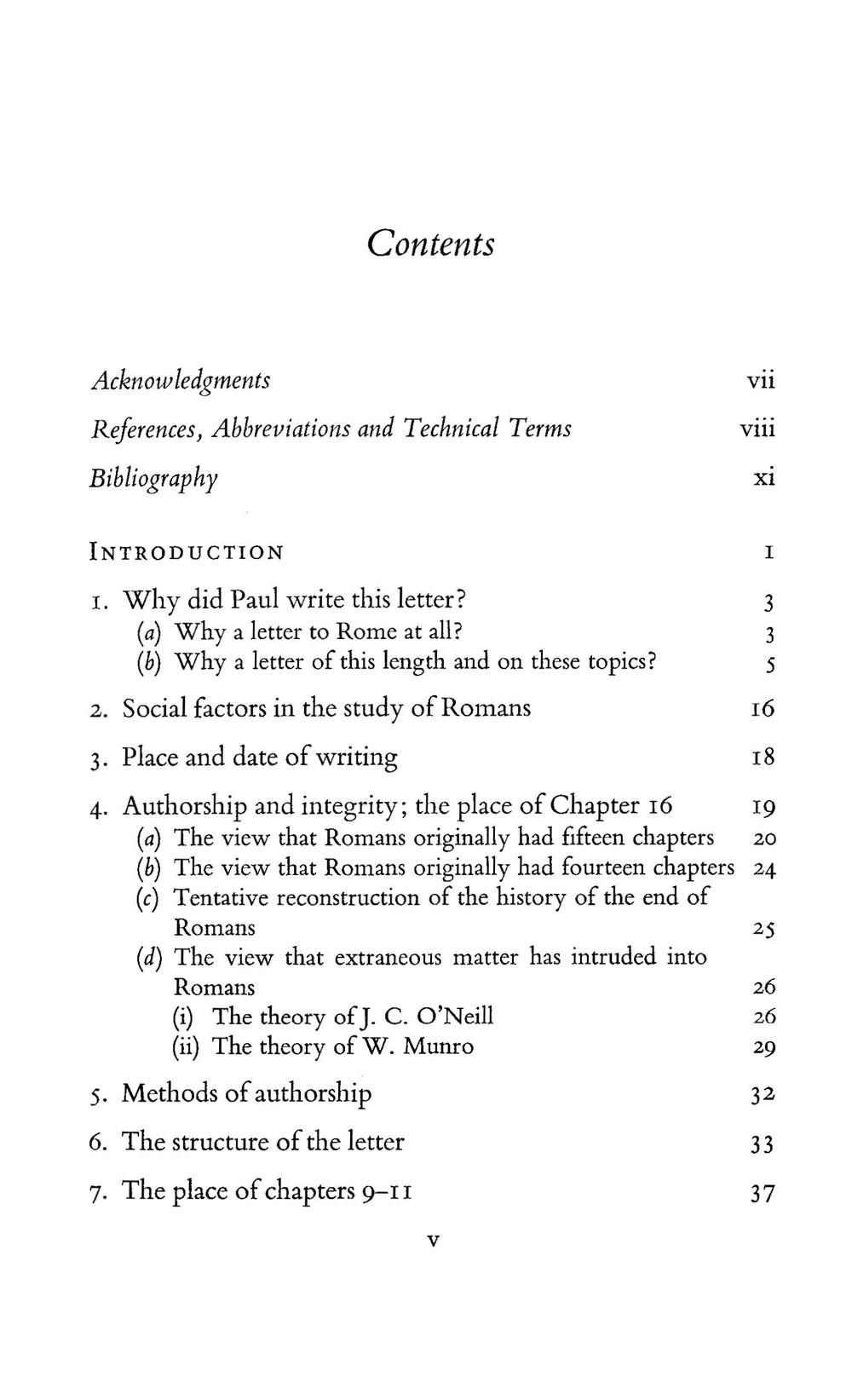 Contents

Acknowledgments vii

References, Abbreviations and Technical Terms viii

Bibliography xi

INTRODUCTION 1

1. Why did Paul write this letter? 3
(a) Why a letter to Rome at all? 3
(b) Why a letter of this length and on these topics? 5

2. Social factors in the study of Romans 16

3. Place and date of writing 18

4. Authorship and integrity; the place of Chapter 16 19
(a) The view that Romans originally had fifteen chapters 20
(b) The view that Romans originally had fourteen chapters 24
(c) Tentative reconstruction of the history of the end of Romans 25
(d) The view that extraneous matter has intruded into Romans 26
(i) The theory of J. C. O'Neill 26
(ii) The theory of W. Munro 29

5. Methods of authorship 32

6. The structure of the letter 33

7. The place of chapters 9–11 37

v